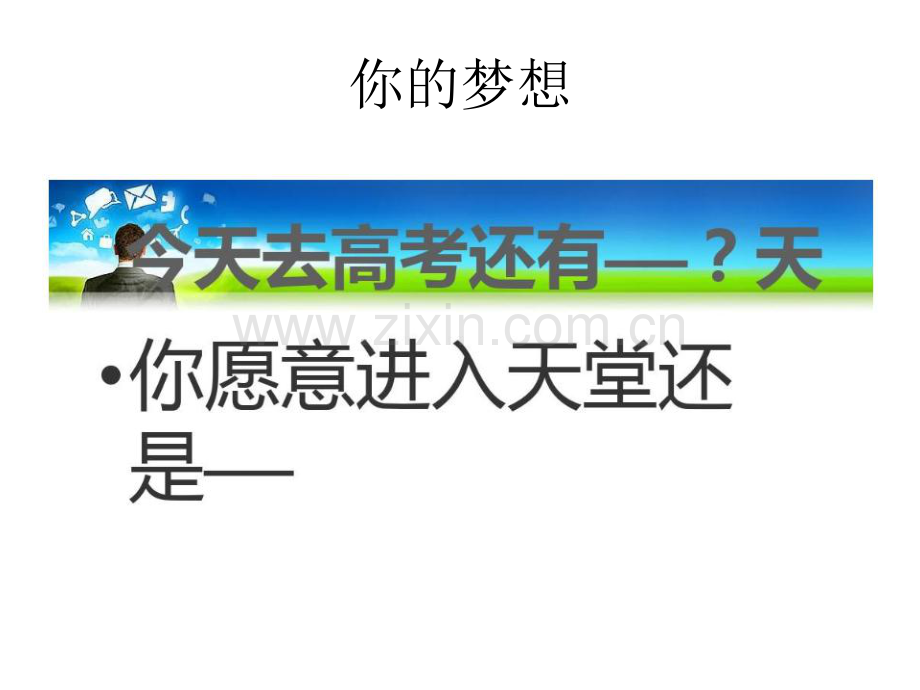 你的梦想

今天去高考还有—？天

www.zixin.com.cn

•你愿意进入天堂还是—